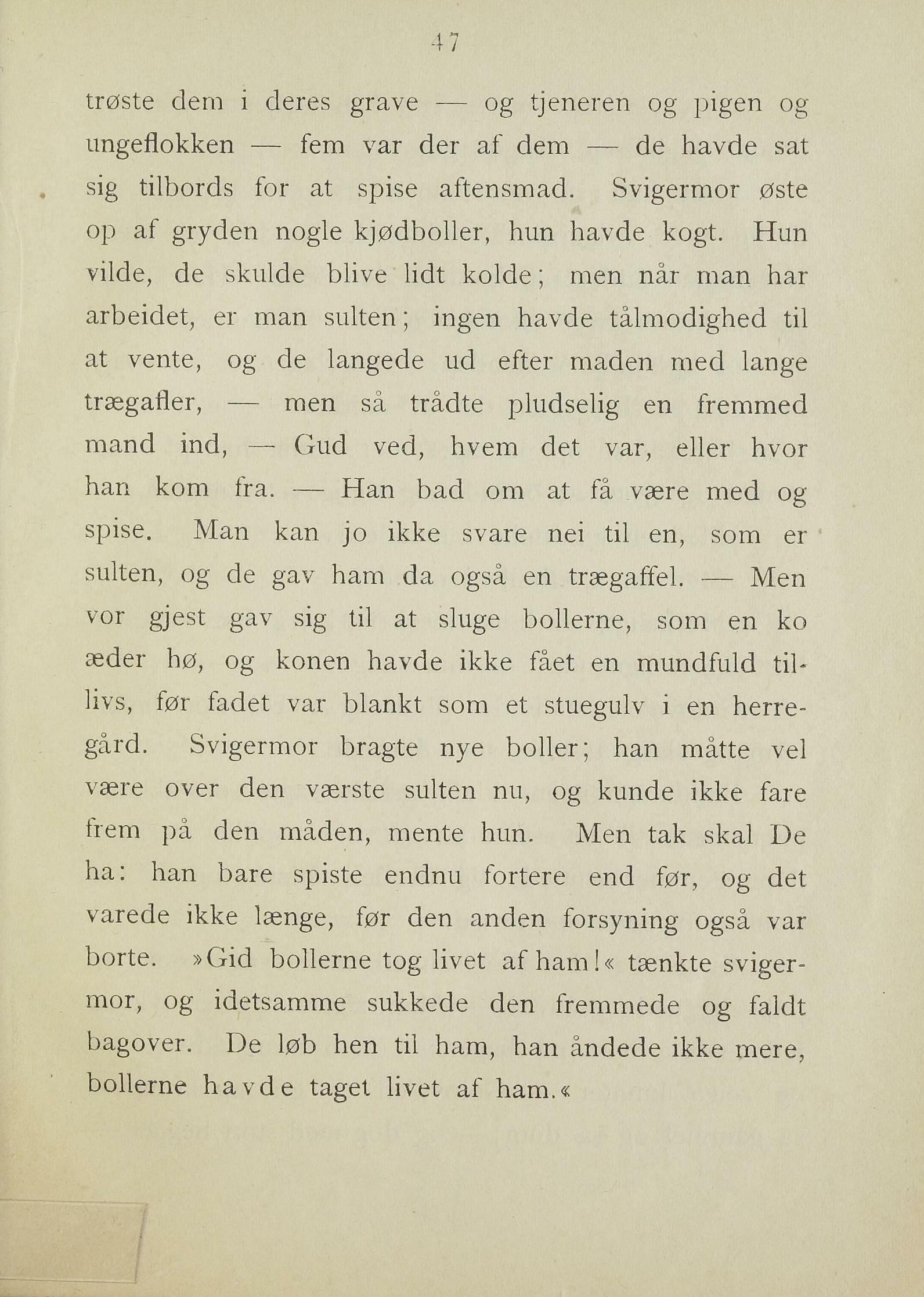 47

trøste dem i deres grave — og tjeneren og pigen og ungeflokken — fem var der af dem — de havde sat sig tilbords for at spise aftensmad. Svigermor øste op af gryden nogle kjødboller, hun havde kogt. Hun vilde, de skulde blive lidt kolde; men når man har arbeidet, er man sulten; ingen havde tålmodighed til at vente, og de langede ud efter maden med lange trægafler, — men så trådte pludselig en fremmed mand ind, — Gud ved, hvem det var, eller hvor han kom fra. — Han bad om at få være med og spise. Man kan jo ikke svare nei til en, som er sulten, og de gav ham da også en trægaffel. — Men vor gjest gav sig til at sluge bollerne, som en ko æder hø, og konen havde ikke fået en mundfuld tillivs, før fadet var blankt som et stuegulv i en herregård. Svigermor bragte nye boller; han måtte vel være over den værste sulten nu, og kunde ikke fare frem på den måden, mente hun. Men tak skal De ha: han bare spiste endnu fortere end før, og det varede ikke længe, før den anden forsyning også var borte. »Gid bollerne tog livet af ham!« tænkte svigermor, og idetsamme sukkede den fremmede og faldt bagover. De løb hen til ham, han åndede ikke mere, bollerne havde taget livet af ham.«